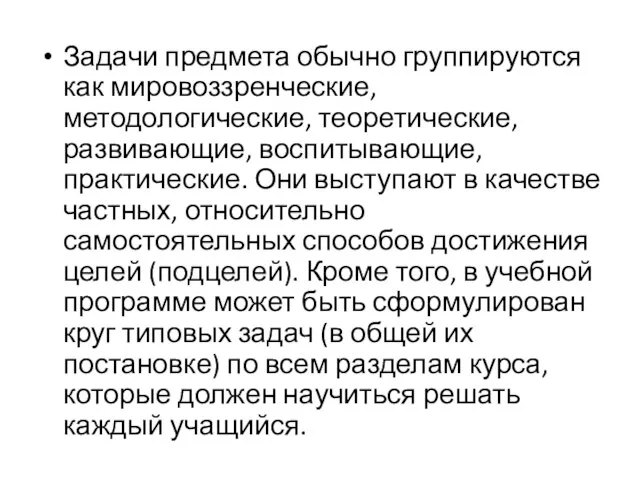 • Задачи предмета обычно группируются как мировоззренческие, методологические, теоретические, развивающие, воспитывающие, практические. Они выступают в качестве частных, относительно самостоятельных способов достижения целей (подцелей). Кроме того, в учебной программе может быть сформулирован круг типовых задач (в общей их постановке) по всем разделам курса, которые должен научиться решать каждый учащийся.